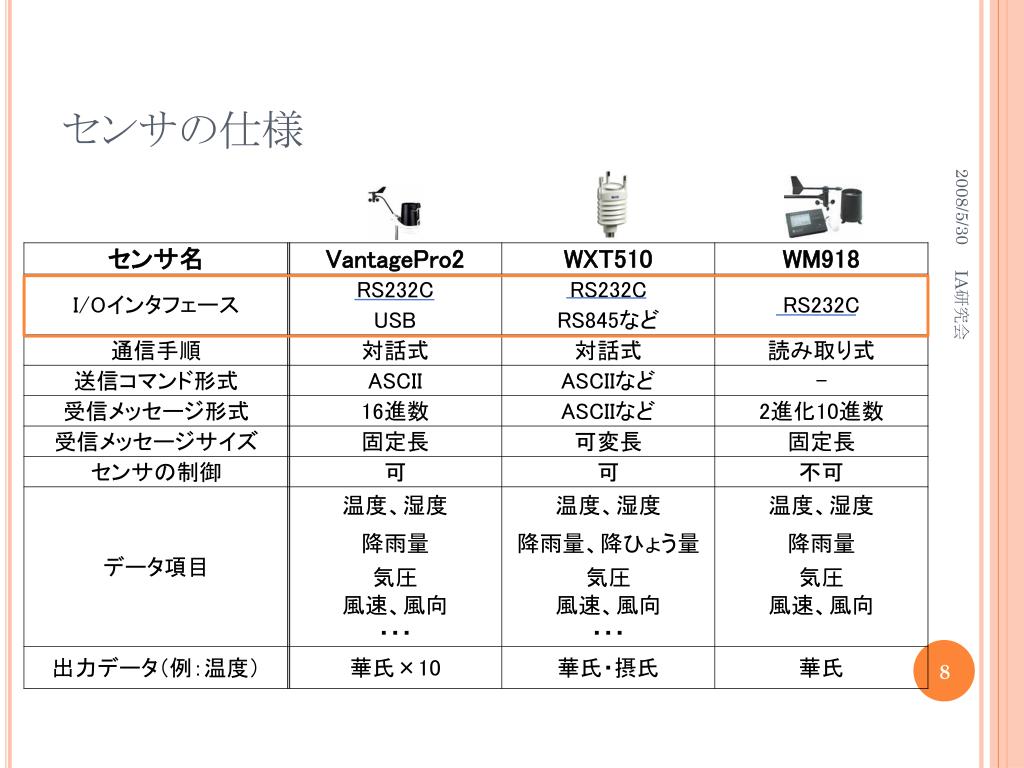 センサの仕様

2008/5/30 IA研究会

| センサ名 | VantagePro2 | WXT510 | WM918 |
|---|---|---|---|
| I/Oインタフェース | RS232C USB | RS232C RS845など | RS232C |
| 通信手順 | 対話式 | 対話式 | 読み取り式 |
| 送信コマンド形式 | ASCII | ASCIIなど | − |
| 受信メッセージ形式 | 16進数 | ASCIIなど | 2進化10進数 |
| 受信メッセージサイズ | 固定長 | 可変長 | 固定長 |
| センサの制御 | 可 | 可 | 不可 |
| データ項目 | 温度、湿度 降雨量 気圧 風速、風向 ・・・ | 温度、湿度 降雨量、降ひょう量 気圧 風速、風向 ・・・ | 温度、湿度 降雨量 気圧 風速、風向 |
| 出力データ(例:温度) | 華氏×10 | 華氏・摂氏 | 華氏 |

8